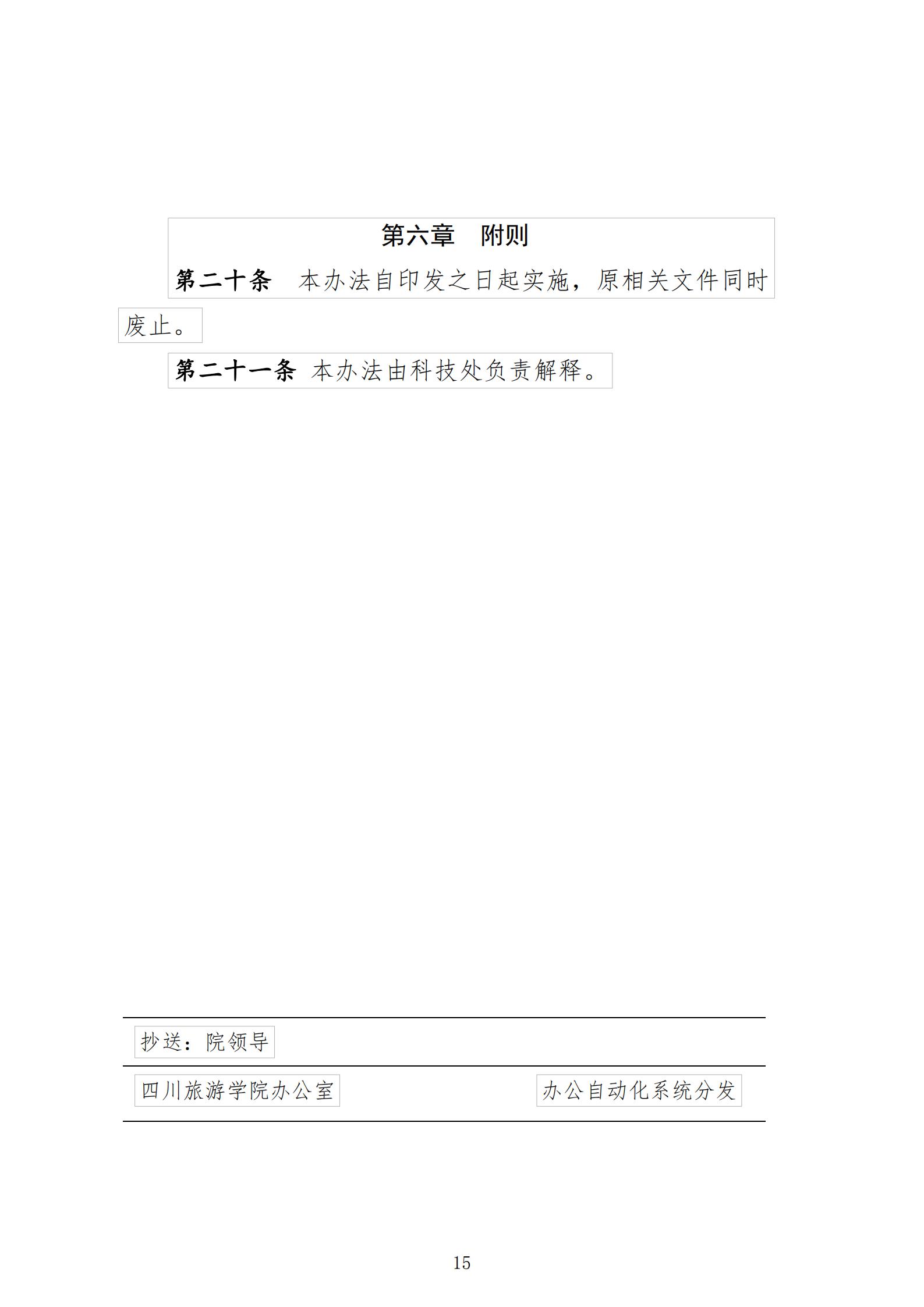 第六章　附则

第二十条　本办法自印发之日起实施，原相关文件同时废止。

第二十一条 本办法由科技处负责解释。

抄送：院领导

四川旅游学院办公室

办公自动化系统分发

15